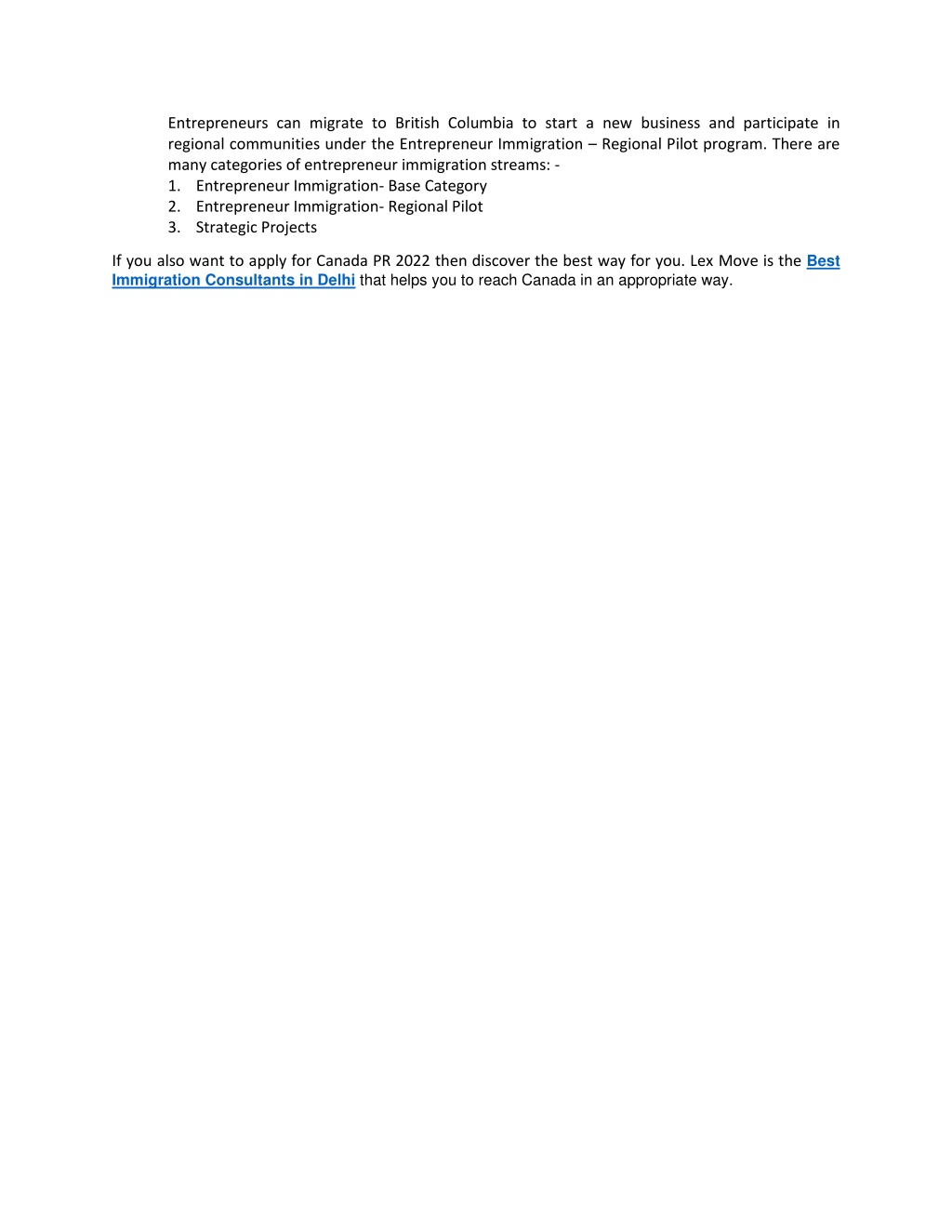 Entrepreneurs can migrate to British Columbia to start a new business and participate in regional communities under the Entrepreneur Immigration – Regional Pilot program. There are many categories of entrepreneur immigration streams: -
1. Entrepreneur Immigration- Base Category
2. Entrepreneur Immigration- Regional Pilot
3. Strategic Projects

If you also want to apply for Canada PR 2022 then discover the best way for you. Lex Move is the Best Immigration Consultants in Delhi that helps you to reach Canada in an appropriate way.